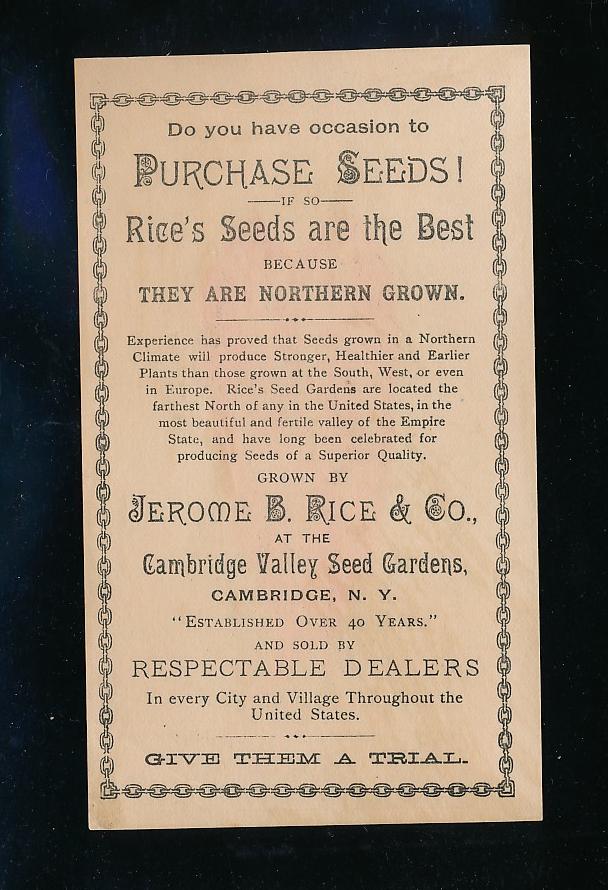 Do you have occasion to

PURCHASE SEEDS!

—IF SO—

Rice's Seeds are the Best

BECAUSE

THEY ARE NORTHERN GROWN.

Experience has proved that Seeds grown in a Northern Climate will produce Stronger, Healthier and Earlier Plants than those grown at the South, West, or even in Europe. Rice's Seed Gardens are located the farthest North of any in the United States, in the most beautiful and fertile valley of the Empire State, and have long been celebrated for producing Seeds of a Superior Quality.

GROWN BY

JEROME B. RICE & CO.,

AT THE

Cambridge Valley Seed Gardens,

CAMBRIDGE, N. Y.

"ESTABLISHED OVER 40 YEARS."

AND SOLD BY

RESPECTABLE DEALERS

In every City and Village Throughout the United States.

GIVE THEM A TRIAL.